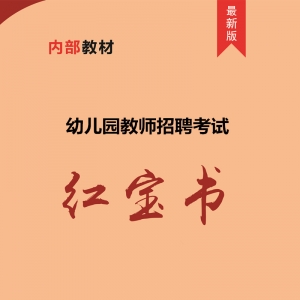 最新版

内部教材

幼儿园教师招聘考试

红宝书